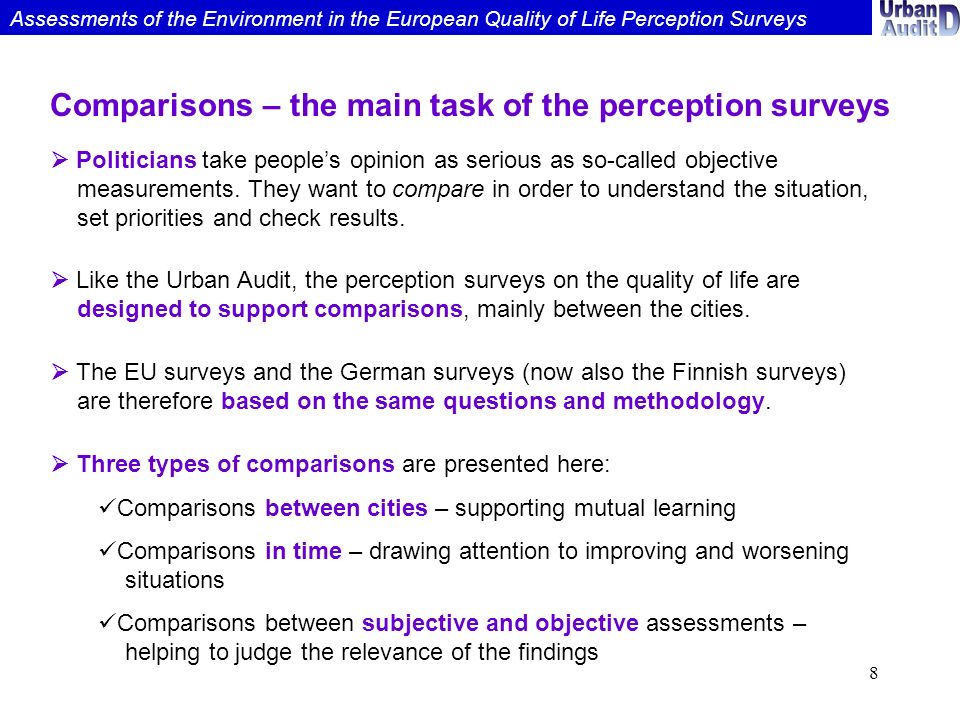 Assessments of the Environment in the European Quality of Life Perception Surveys

Urban Audit D

Comparisons – the main task of the perception surveys

➢ Politicians take people's opinion as serious as so-called objective measurements. They want to compare in order to understand the situation, set priorities and check results.

➢ Like the Urban Audit, the perception surveys on the quality of life are designed to support comparisons, mainly between the cities.

➢ The EU surveys and the German surveys (now also the Finnish surveys) are therefore based on the same questions and methodology.

➢ Three types of comparisons are presented here:

✓Comparisons between cities – supporting mutual learning

✓Comparisons in time – drawing attention to improving and worsening situations

✓Comparisons between subjective and objective assessments – helping to judge the relevance of the findings

8